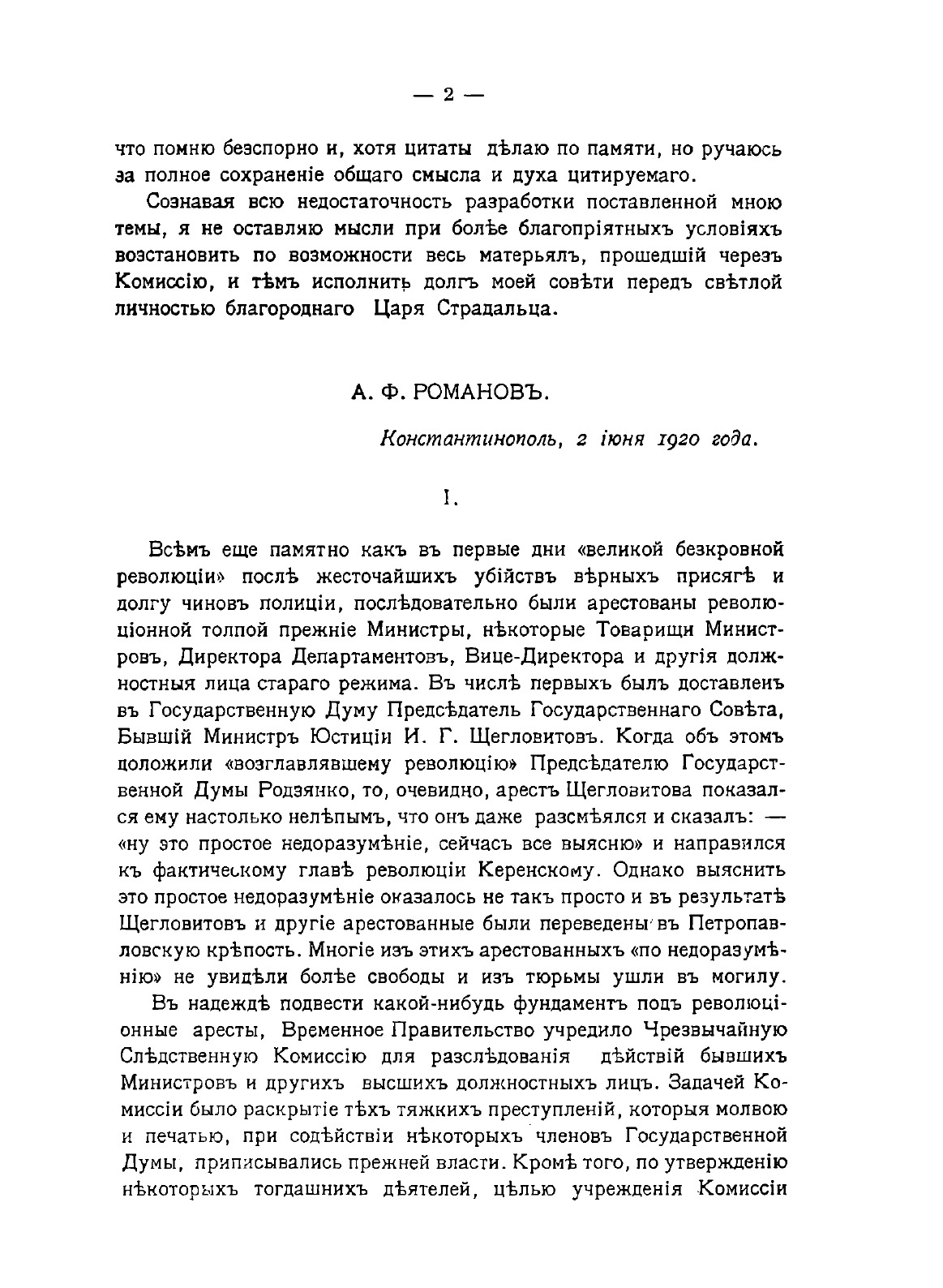 — 2 —

что помню безспорно и, хотя цитаты дѣлаю по памяти, но ручаюсь за полное сохраненіе общаго смысла и духа цитируемаго.

Сознавая всю недостаточность разработки поставленной мною темы, я не оставляю мысли при болѣе благопріятныхъ условіяхъ возстановить по возможности весь матерьялъ, прошедшій черезъ Комиссію, и тѣмъ исполнить долгъ моей совѣти передъ свѣтлой личностью благороднаго Царя Страдальца.

А. Ф. РОМАНОВЪ.

Константинополь, 2 іюня 1920 года.

I.

Всѣмъ еще памятно какъ въ первые дни «великой безкровной революціи» послѣ жесточайшихъ убійствъ вѣрныхъ присягѣ и долгу чиновъ полиціи, послѣдовательно были арестованы революціонной толпой прежніе Министры, нѣкоторые Товарищи Министровъ, Директора Департаментовъ, Вице-Директора и другія должностныя лица стараго режима. Въ числѣ первыхъ былъ доставленъ въ Государственную Думу Предсѣдатель Государственнаго Совѣта, Бывшій Министръ Юстиціи И. Г. Щегловитовъ. Когда объ этомъ доложили «возглавлявшему революцію» Предсѣдателю Государственной Думы Родзянко, то, очевидно, арестъ Щегловитова показался ему настолько нелѣпымъ, что онъ даже разсмѣялся и сказалъ: — «ну это простое недоразумѣніе, сейчасъ все выясню» и направился къ фактическому главѣ революціи Керенскому. Однако выяснить это простое недоразумѣніе оказалось не такъ просто и въ результатѣ Щегловитовъ и другіе арестованные были переведены въ Петропавловскую крѣпость. Многіе изъ этихъ арестованныхъ «по недоразумѣнію» не увидѣли болѣе свободы и изъ тюрьмы ушли въ могилу.

Въ надеждѣ подвести какой-нибудь фундаментъ подъ революціонные аресты, Временное Правительство учредило Чрезвычайную Слѣдственную Комиссію для разслѣдованія дѣйствій бывшихъ Министровъ и другихъ высшихъ должностныхъ лицъ. Задачей Комиссіи было раскрытіе тѣхъ тяжкихъ преступленій, которыя молвою и печатью, при содѣйствіи нѣкоторыхъ членовъ Государственной Думы, приписывались прежней власти. Кромѣ того, по утвержденію нѣкоторыхъ тогдашнихъ дѣятелей, цѣлью учрежденія Комиссіи